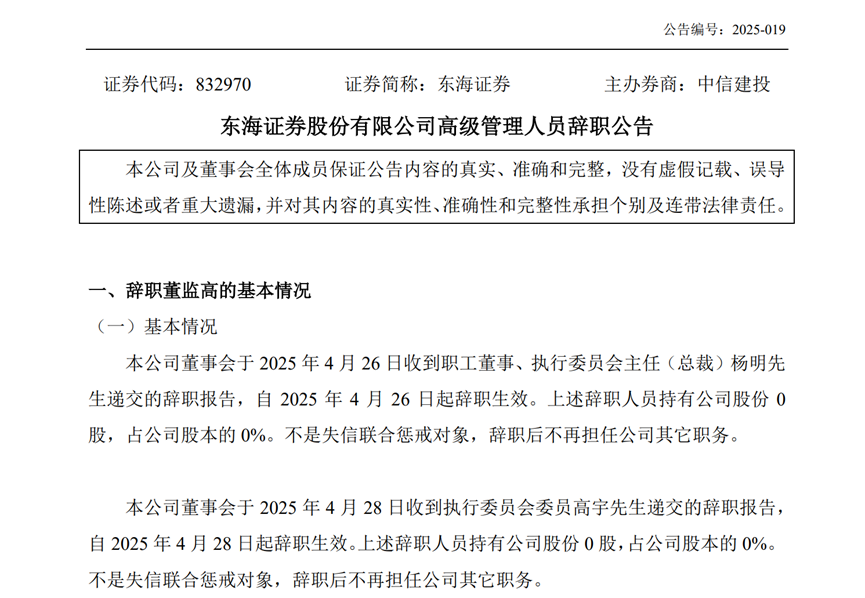 公告编号：2025-019

证券代码：832970　　证券简称：东海证券　　主办券商：中信建投

东海证券股份有限公司高级管理人员辞职公告

本公司及董事会全体成员保证公告内容的真实、准确和完整，没有虚假记载、误导性陈述或者重大遗漏，并对其内容的真实性、准确性和完整性承担个别及连带法律责任。

一、辞职董监高的基本情况

（一）基本情况

本公司董事会于 2025 年 4 月 26 日收到职工董事、执行委员会主任（总裁）杨明先生递交的辞职报告，自 2025 年 4 月 26 日起辞职生效。上述辞职人员持有公司股份 0 股，占公司股本的 0%。不是失信联合惩戒对象，辞职后不再担任公司其它职务。

本公司董事会于 2025 年 4 月 28 日收到执行委员会委员高宇先生递交的辞职报告，自 2025 年 4 月 28 日起辞职生效。上述辞职人员持有公司股份 0 股，占公司股本的 0%。不是失信联合惩戒对象，辞职后不再担任公司其它职务。